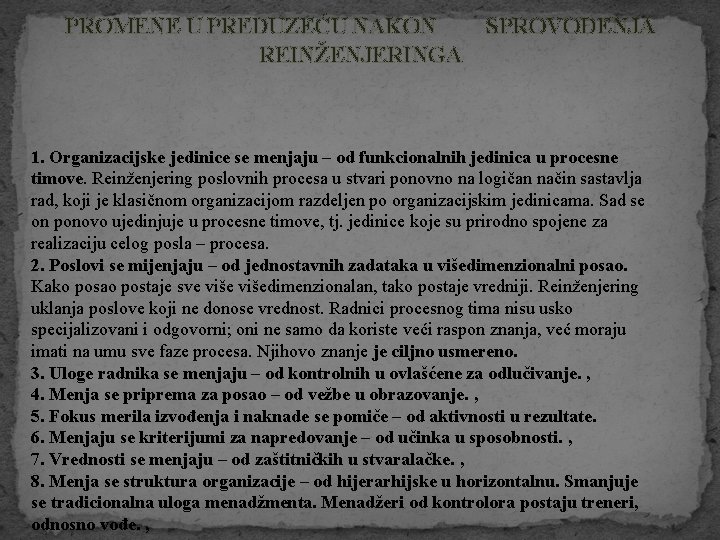 PROMENE U PREDUZEĆU NAKON SPROVOĐENJA REINŽENJERINGA

1. Organizacijske jedinice se menjaju – od funkcionalnih jedinica u procesne timove. Reinženjering poslovnih procesa u stvari ponovno na logičan način sastavlja rad, koji je klasičnom organizacijom razdeljen po organizacijskim jedinicama. Sad se on ponovo ujedinjuje u procesne timove, tj. jedinice koje su prirodno spojene za realizaciju celog posla – procesa.
2. Poslovi se mijenjaju – od jednostavnih zadataka u višedimenzionalni posao. Kako posao postaje sve više višedimenzionalan, tako postaje vredniji. Reinženjering uklanja poslove koji ne donose vrednost. Radnici procesnog tima nisu usko specijalizovani i odgovorni; oni ne samo da koriste veći raspon znanja, već moraju imati na umu sve faze procesa. Njihovo znanje je ciljno usmereno.
3. Uloge radnika se menjaju – od kontrolnih u ovlašćene za odlučivanje. ,
4. Menja se priprema za posao – od vežbe u obrazovanje. ,
5. Fokus merila izvođenja i naknade se pomiče – od aktivnosti u rezultate.
6. Menjaju se kriterijumi za napredovanje – od učinka u sposobnosti. ,
7. Vrednosti se menjaju – od zaštitničkih u stvaralačke. ,
8. Menja se struktura organizacije – od hijerarhijske u horizontalnu. Smanjuje se tradicionalna uloga menadžmenta. Menadžeri od kontrolora postaju treneri, odnosno vođe. ,